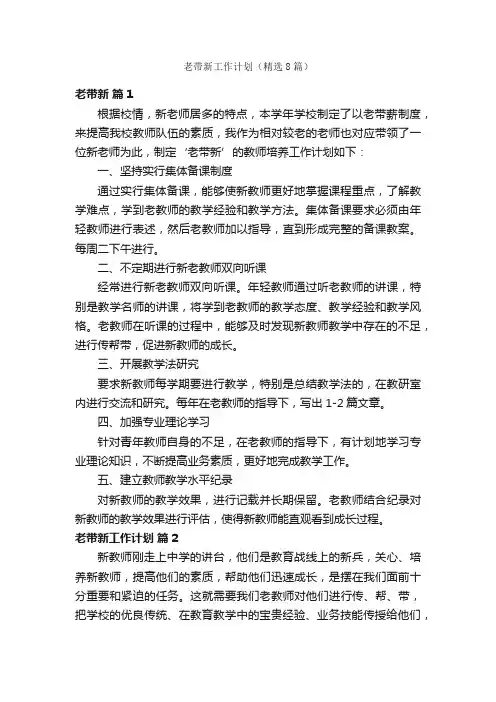 老带新工作计划（精选8篇）

老带新 篇1

根据校情，新老师居多的特点，本学年学校制定了以老带薪制度，来提高我校教师队伍的素质，我作为相对较老的老师也对应带领了一位新老师为此，制定‘老带新’的教师培养工作计划如下：

一、坚持实行集体备课制度

通过实行集体备课，能够使新教师更好地掌握课程重点，了解教学难点，学到老教师的教学经验和教学方法。集体备课要求必须由年轻教师进行表述，然后老教师加以指导，直到形成完整的备课教案。每周二下午进行。

二、不定期进行新老教师双向听课

经常进行新老教师双向听课。年轻教师通过听老教师的讲课，特别是教学名师的讲课，将学到老教师的教学态度、教学经验和教学风格。老教师在听课的过程中，能够及时发现新教师教学中存在的不足，进行传帮带，促进新教师的成长。

三、开展教学法研究

要求新教师每学期要进行教学，特别是总结教学法的，在教研室内进行交流和研究。每年在老教师的指导下，写出1-2篇文章。

四、加强专业理论学习

针对青年教师自身的不足，在老教师的指导下，有计划地学习专业理论知识，不断提高业务素质，更好地完成教学工作。

五、建立教师教学水平纪录

对新教师的教学效果，进行记载并长期保留。老教师结合纪录对新教师的教学效果进行评估，使得新教师能直观看到成长过程。

老带新工作计划 篇2

新教师刚走上中学的讲台，他们是教育战线上的新兵，关心、培养新教师，提高他们的素质，帮助他们迅速成长，是摆在我们面前十分重要和紧迫的任务。这就需要我们老教师对他们进行传、帮、带，把学校的优良传统、在教育教学中的宝贵经验、业务技能传授给他们，